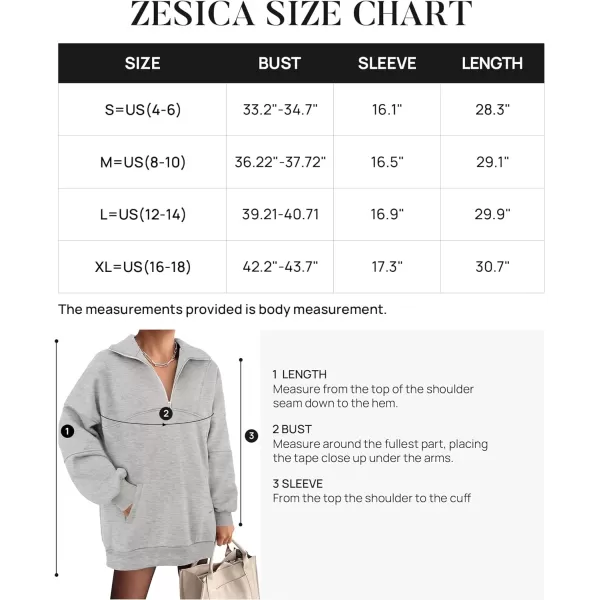 ZESICA SIZE CHART

| SIZE | BUST | SLEEVE | LENGTH |
|---|---|---|---|
| S=US(4-6) | 33.2"-34.7" | 16.1" | 28.3" |
| M=US(8-10) | 36.22"-37.72" | 16.5" | 29.1" |
| L=US(12-14) | 39.21-40.71 | 16.9" | 29.9" |
| XL=US(16-18) | 42.2"-43.7" | 17.3" | 30.7" |

The measurements provided is body measurement.

1

2

3

1 LENGTH
Measure from the top of the shoulder seam down to the hem.

2 BUST
Measure around the fullest part, placing the tape close up under the arms.

3 SLEEVE
From the top the shoulder to the cuff